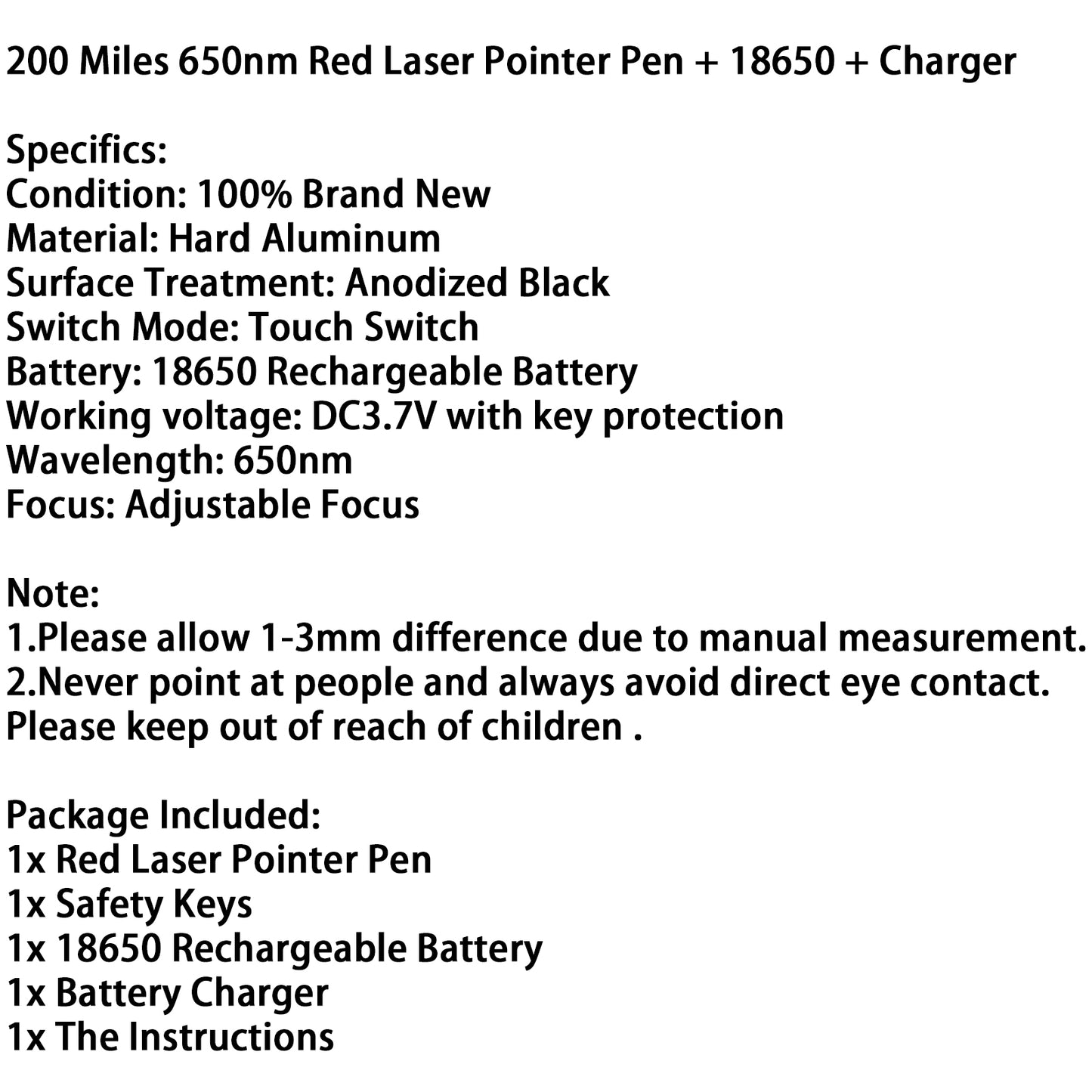 200 Miles 650nm Red Laser Pointer Pen + 18650 + Charger

Specifics:
Condition: 100% Brand New
Material: Hard Aluminum
Surface Treatment: Anodized Black
Switch Mode: Touch Switch
Battery: 18650 Rechargeable Battery
Working voltage: DC3.7V with key protection
Wavelength: 650nm
Focus: Adjustable Focus

Note:
1.Please allow 1-3mm difference due to manual measurement.
2.Never point at people and always avoid direct eye contact.
Please keep out of reach of children .

Package Included:
1x Red Laser Pointer Pen
1x Safety Keys
1x 18650 Rechargeable Battery
1x Battery Charger
1x The Instructions